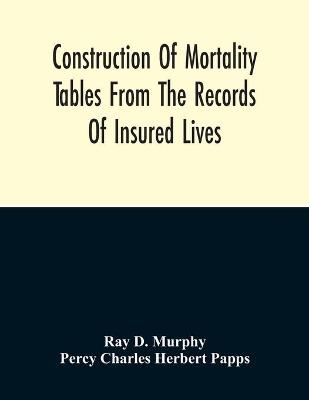 Construction Of Mortality Tables From The Records Of Insured Lives

Ray D. Murphy
Percy Charles Herbert Papps